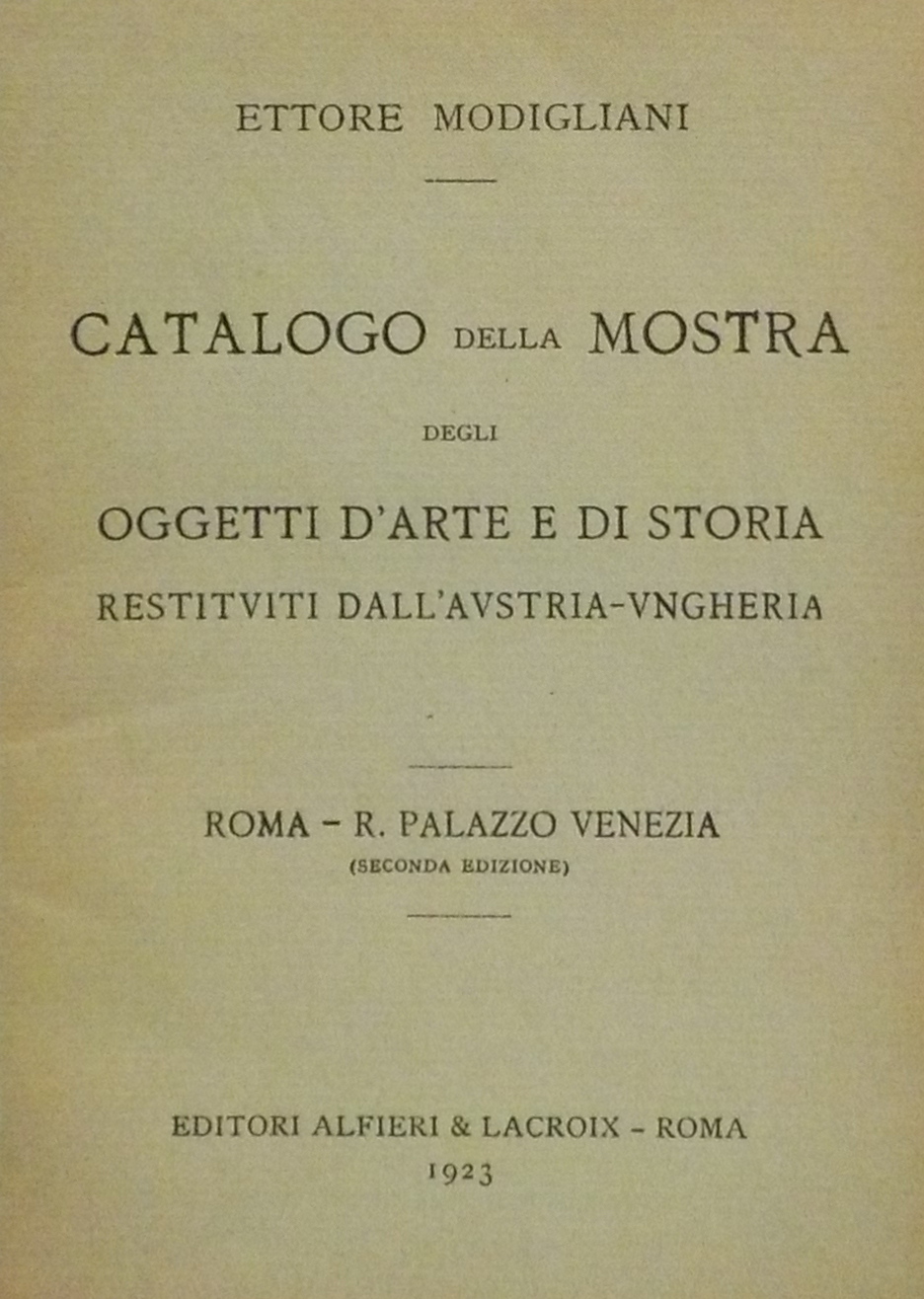 ETTORE MODIGLIANI

CATALOGO DELLA MOSTRA
DEGLI
OGGETTI D'ARTE E DI STORIA
RESTITVITI DALL'AVSTRIA-VNGHERIA

ROMA - R. PALAZZO VENEZIA
(SECONDA EDIZIONE)

EDITORI ALFIERI & LACROIX - ROMA
1923